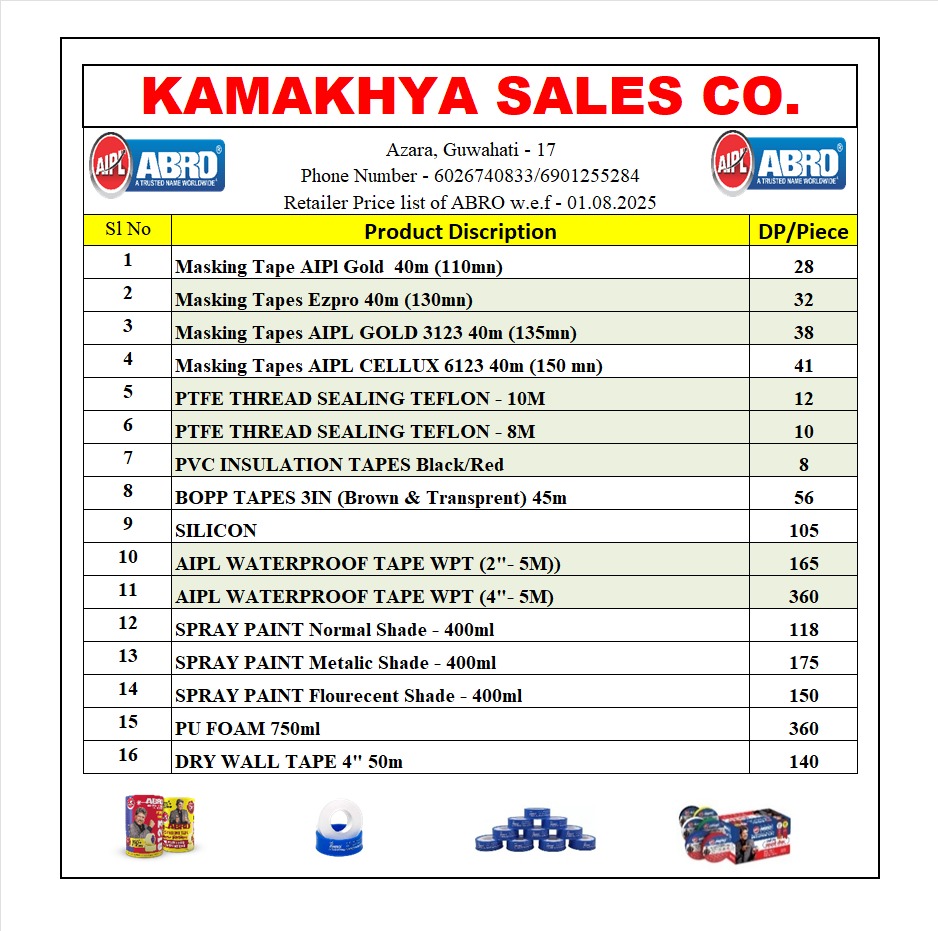 KAMAKHYA SALES CO.

AIPL ABRO A TRUSTED NAME WORLDWIDE

Azara, Guwahati - 17
Phone Number - 6026740833/6901255284
Retailer Price list of ABRO w.e.f - 01.08.2025

AIPL ABRO A TRUSTED NAME WORLDWIDE

| Sl No | Product Discription | DP/Piece |
|---|---|---|
| 1 | Masking Tape AIPl Gold 40m (110mn) | 28 |
| 2 | Masking Tapes Ezpro 40m (130mn) | 32 |
| 3 | Masking Tapes AIPL GOLD 3123 40m (135mn) | 38 |
| 4 | Masking Tapes AIPL CELLUX 6123 40m (150 mn) | 41 |
| 5 | PTFE THREAD SEALING TEFLON - 10M | 12 |
| 6 | PTFE THREAD SEALING TEFLON - 8M | 10 |
| 7 | PVC INSULATION TAPES Black/Red | 8 |
| 8 | BOPP TAPES 3IN (Brown & Transprent) 45m | 56 |
| 9 | SILICON | 105 |
| 10 | AIPL WATERPROOF TAPE WPT (2"- 5M)) | 165 |
| 11 | AIPL WATERPROOF TAPE WPT (4"- 5M) | 360 |
| 12 | SPRAY PAINT Normal Shade - 400ml | 118 |
| 13 | SPRAY PAINT Metalic Shade - 400ml | 175 |
| 14 | SPRAY PAINT Flourecent Shade - 400ml | 150 |
| 15 | PU FOAM 750ml | 360 |
| 16 | DRY WALL TAPE 4" 50m | 140 |